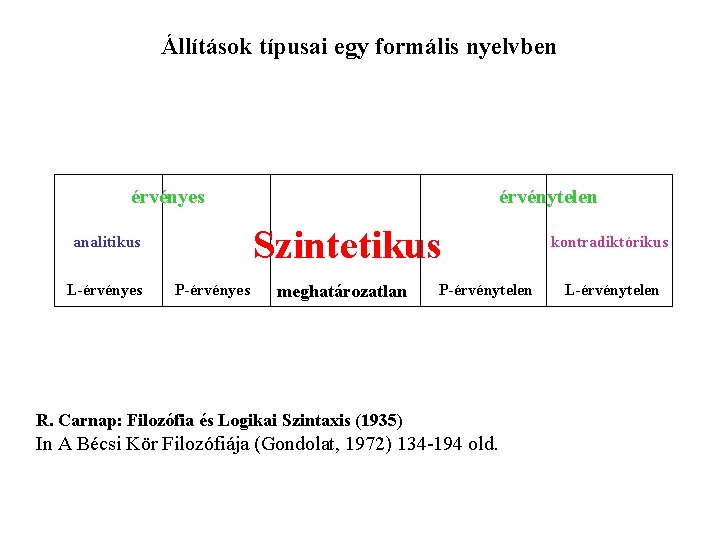 Állítások típusai egy formális nyelvben

érvényes

érvénytelen

analitikus

Szintetikus

kontradiktórikus

L-érvényes

P-érvényes

meghatározatlan

P-érvénytelen

L-érvénytelen

R. Carnap: Filozófia és Logikai Szintaxis (1935)
In A Bécsi Kör Filozófiája (Gondolat, 1972) 134-194 old.